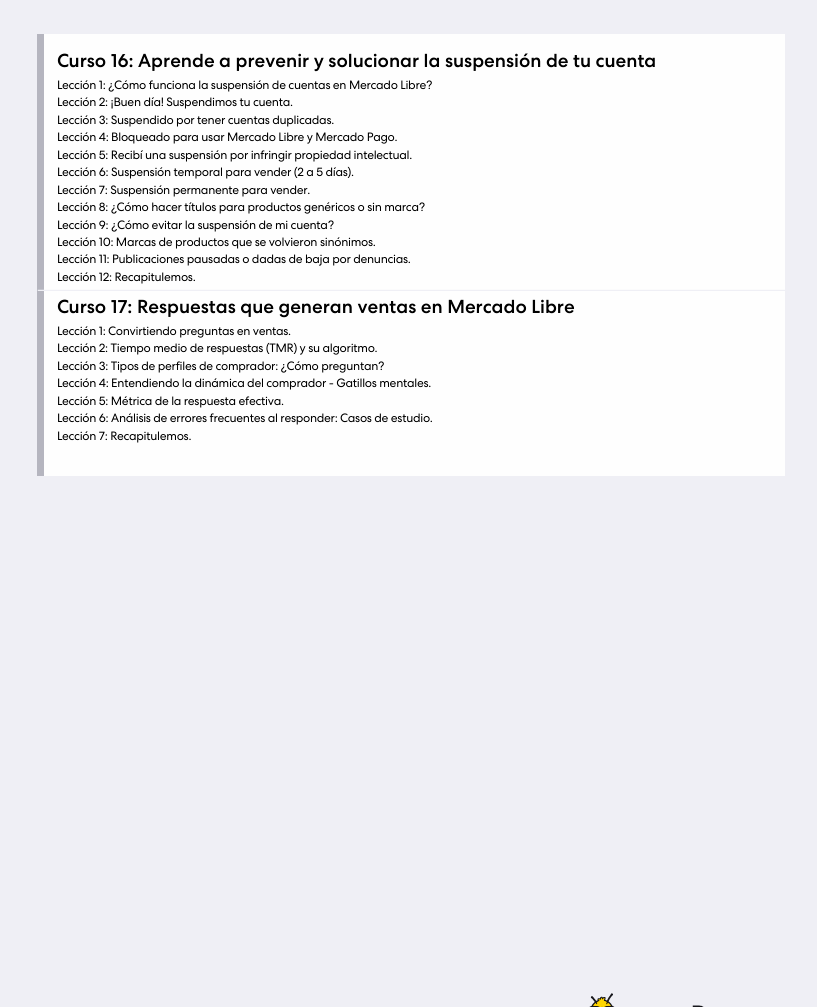 Curso 16: Aprende a prevenir y solucionar la suspensión de tu cuenta

Lección 1: ¿Cómo funciona la suspensión de cuentas en Mercado Libre?
Lección 2: ¡Buen día! Suspendimos tu cuenta.
Lección 3: Suspendido por tener cuentas duplicadas.
Lección 4: Bloqueado para usar Mercado Libre y Mercado Pago.
Lección 5: Recibí una suspensión por infringir propiedad intelectual.
Lección 6: Suspensión temporal para vender (2 a 5 días).
Lección 7: Suspensión permanente para vender.
Lección 8: ¿Cómo hacer títulos para productos genéricos o sin marca?
Lección 9: ¿Cómo evitar la suspensión de mi cuenta?
Lección 10: Marcas de productos que se volvieron sinónimos.
Lección 11: Publicaciones pausadas o dadas de baja por denuncias.
Lección 12: Recapitulemos.

Curso 17: Respuestas que generan ventas en Mercado Libre

Lección 1: Convirtiendo preguntas en ventas.
Lección 2: Tiempo medio de respuestas (TMR) y su algoritmo.
Lección 3: Tipos de perfiles de comprador: ¿Cómo preguntan?
Lección 4: Entendiendo la dinámica del comprador - Gatillos mentales.
Lección 5: Métrica de la respuesta efectiva.
Lección 6: Análisis de errores frecuentes al responder: Casos de estudio.
Lección 7: Recapitulemos.